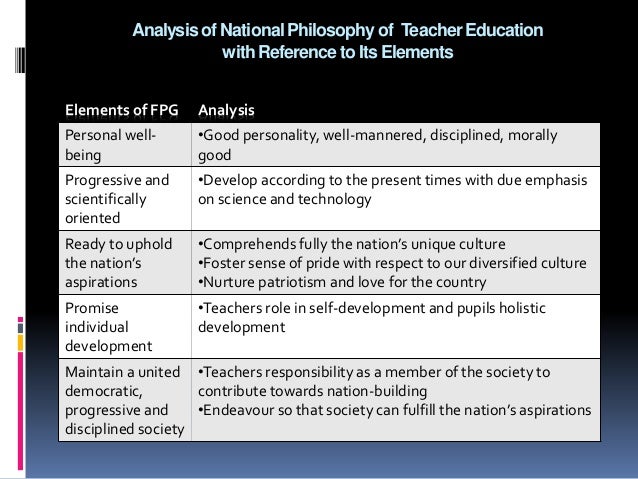 Analysis of National Philosophy of Teacher Education with Reference to Its Elements

| Elements of FPG | Analysis |
|---|---|
| Personal well-being | •Good personality, well-mannered, disciplined, morally good |
| Progressive and scientifically oriented | •Develop according to the present times with due emphasis on science and technology |
| Ready to uphold the nation's aspirations | •Comprehends fully the nation's unique culture •Foster sense of pride with respect to our diversified culture •Nurture patriotism and love for the country |
| Promise individual development | •Teachers role in self-development and pupils holistic development |
| Maintain a united democratic, progressive and disciplined society | •Teachers responsibility as a member of the society to contribute towards nation-building •Endeavour so that society can fulfill the nation's aspirations |